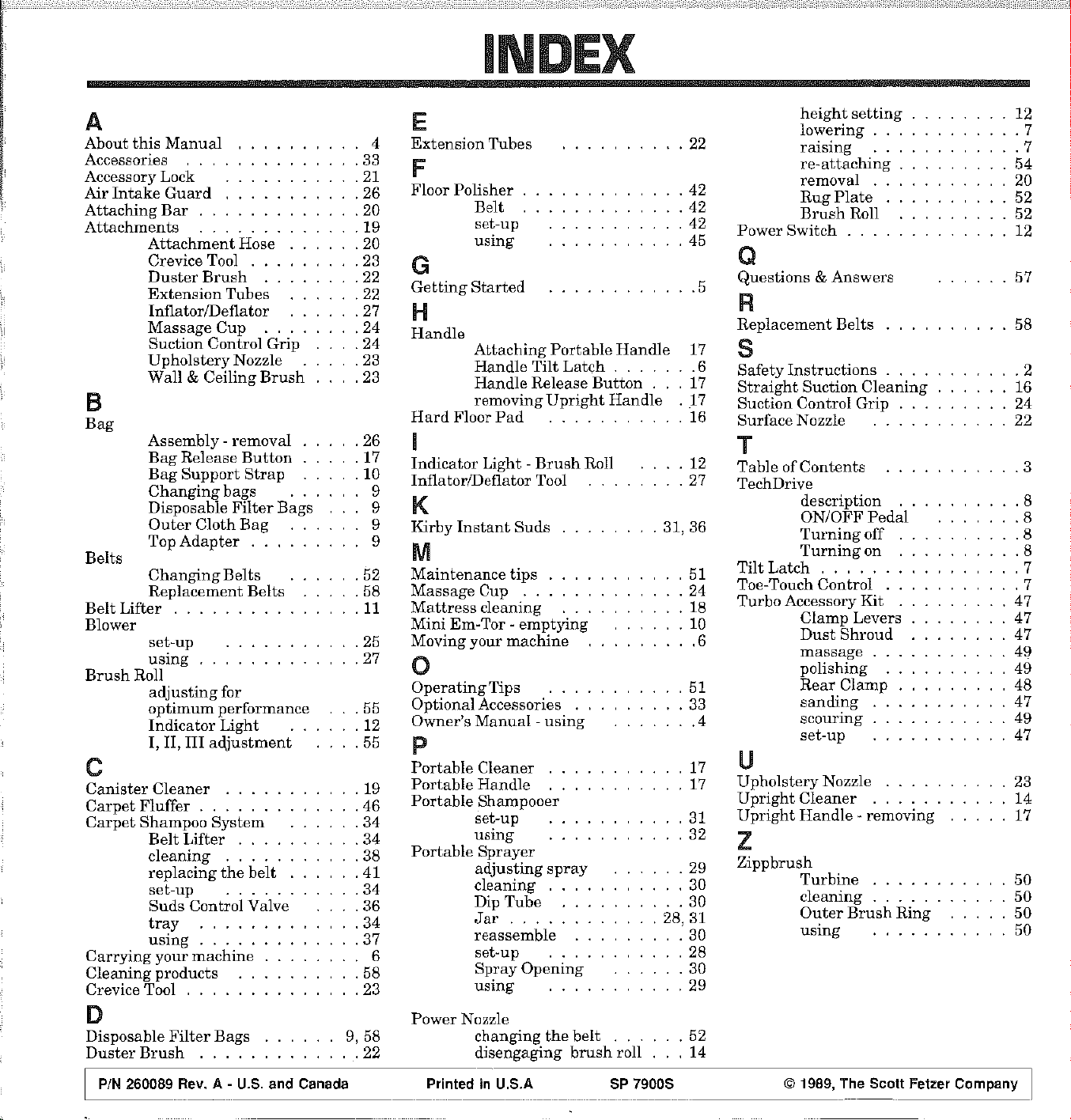 INDEX

A
About this Manual 4
Accessories 33
Accessory Lock 21
Air Intake Guard 26
Attaching Bar 20
Attachments 19
Attachment Hose 20
Crevice Tool 23
Duster Brush 22
Extension Tubes 22
Inflator/Deflator 27
Massage Cup 24
Suction Control Grip 24
Upholstery Nozzle 23
Wall & Ceiling Brush 23

B
Bag
Assembly - removal 26
Bag Release Button 17
Bag Support Strap 10
Changing bags 9
Disposable Filter Bags 9
Outer Cloth Bag 9
Top Adapter 9
Belts
Changing Belts 52
Replacement Belts 58
Belt Lifter 11
Blower
set-up 25
using 27
Brush Roll
adjusting for optimum performance 55
Indicator Light 12
I, II, III adjustment 55

C
Canister Cleaner 19
Carpet Fluffer 46
Carpet Shampoo System 34
Belt Lifter 34
cleaning 38
replacing the belt 41
set-up 34
Suds Control Valve 36
tray 34
using 37
Carrying your machine 6
Cleaning products 58
Crevice Tool 23

D
Disposable Filter Bags 9, 58
Duster Brush 22

E
Extension Tubes 22

F
Floor Polisher 42
Belt 42
set-up 42
using 45

G
Getting Started 5

H
Handle
Attaching Portable Handle 17
Handle Tilt Latch 6
Handle Release Button 17
removing Upright Handle 17
Hard Floor Pad 16

I
Indicator Light - Brush Roll 12
Inflator/Deflator Tool 27

K
Kirby Instant Suds 31, 36

M
Maintenance tips 51
Massage Cup 24
Mattress cleaning 18
Mini Em-Tor - emptying 10
Moving your machine 6

O
Operating Tips 51
Optional Accessories 33
Owner's Manual - using 4

P
Portable Cleaner 17
Portable Handle 17
Portable Shampooer
set-up 31
using 32
Portable Sprayer
adjusting spray 29
cleaning 30
Dip Tube 30
Jar 28, 31
reassemble 30
set-up 28
Spray Opening 30
using 29

Power Nozzle
changing the belt 52
disengaging brush roll 14
height setting 12
lowering 7
raising 7
re-attaching 54
removal 20
Rug Plate 52
Brush Roll 52
Power Switch 12

Q
Questions & Answers 57

R
Replacement Belts 58

S
Safety Instructions 2
Straight Suction Cleaning 16
Suction Control Grip 24
Surface Nozzle 22

T
Table of Contents 3
TechDrive
description 8
ON/OFF Pedal 8
Turning off 8
Turning on 8
Tilt Latch 7
Toe-Touch Control 7
Turbo Accessory Kit 47
Clamp Levers 47
Dust Shroud 47
massage 49
polishing 49
Rear Clamp 48
sanding 47
scouring 49
set-up 47

U
Upholstery Nozzle 23
Upright Cleaner 14
Upright Handle - removing 17

Z
Zippbrush
Turbine 50
cleaning 50
Outer Brush Ring 50
using 50

P/N 260089 Rev. A - U.S. and Canada Printed in U.S.A SP 7900S © 1989, The Scott Fetzer Company